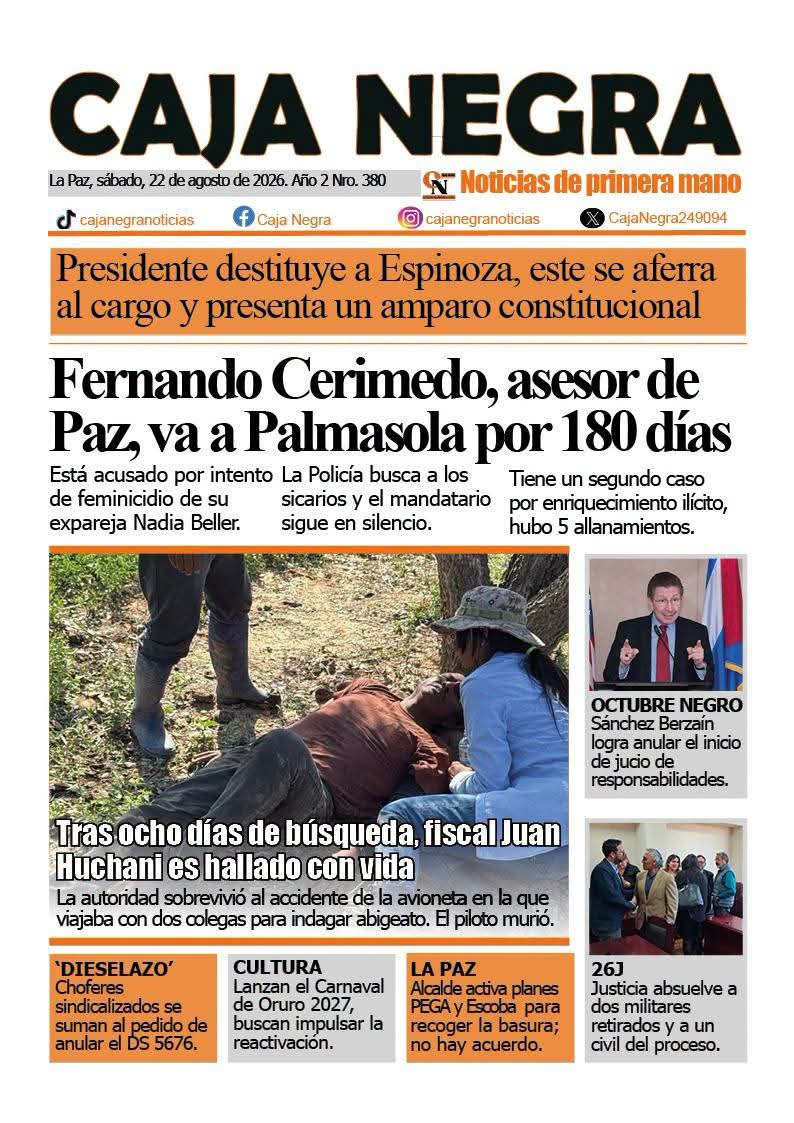 CAJA NEGRA

La Paz, sábado, 22 de agosto de 2026. Año 2 Nro. 380

CN Noticias de primera mano

cajanegranoticias Caja Negra cajanegranoticias CajaNegra249094

Presidente destituye a Espinoza, este se aferra al cargo y presenta un amparo constitucional

Fernando Cerimedo, asesor de Paz, va a Palmasola por 180 días

Está acusado por intento de feminicidio de su expareja Nadia Beller.

La Policía busca a los sicarios y el mandatario sigue en silencio.

Tiene un segundo caso por enriquecimiento ilícito, hubo 5 allanamientos.

Tras ocho días de búsqueda, fiscal Juan Huchani es hallado con vida

La autoridad sobrevivió al accidente de la avioneta en la que viajaba con dos colegas para indagar abigeato. El piloto murió.

OCTUBRE NEGRO
Sánchez Berzaín logra anular el inicio de jucio de responsabilidades.

26J
Justicia absuelve a dos militares retirados y a un civil del proceso.

'DIESELAZO'
Choferes sindicalizados se suman al pedido de anular el DS 5676.

CULTURA
Lanzan el Carnaval de Oruro 2027, buscan impulsar la reactivación.

LA PAZ
Alcalde activa planes PEGA y Escoba para recoger la basura; no hay acuerdo.